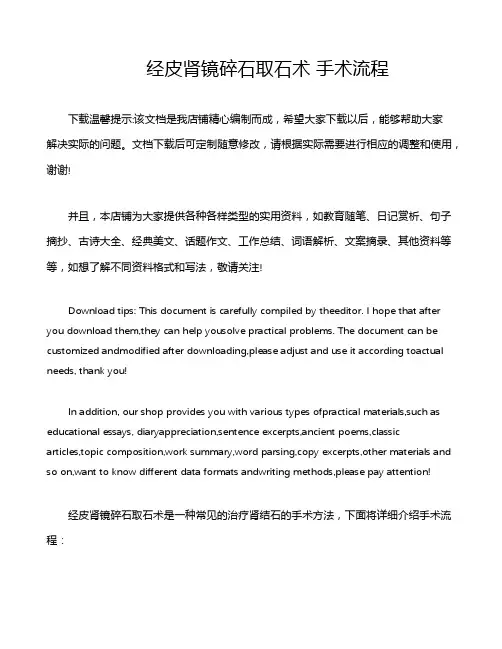 经皮肾镜碎石取石术 手术流程

下载温馨提示:该文档是我店铺精心编制而成，希望大家下载以后，能够帮助大家解决实际的问题。文档下载后可定制随意修改，请根据实际需要进行相应的调整和使用，谢谢!

并且，本店铺为大家提供各种各样类型的实用资料，如教育随笔、日记赏析、句子摘抄、古诗大全、经典美文、话题作文、工作总结、词语解析、文案摘录、其他资料等等，如想了解不同资料格式和写法，敬请关注!

Download tips: This document is carefully compiled by theeditor. I hope that after you download them,they can help yousolve practical problems. The document can be customized andmodified after downloading,please adjust and use it according toactual needs, thank you!

In addition, our shop provides you with various types ofpractical materials,such as educational essays, diaryappreciation,sentence excerpts,ancient poems,classic articles,topic composition,work summary,word parsing,copy excerpts,other materials and so on,want to know different data formats andwriting methods,please pay attention!

经皮肾镜碎石取石术是一种常见的治疗肾结石的手术方法，下面将详细介绍手术流程：